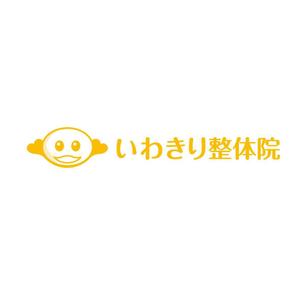 いわきり整体院